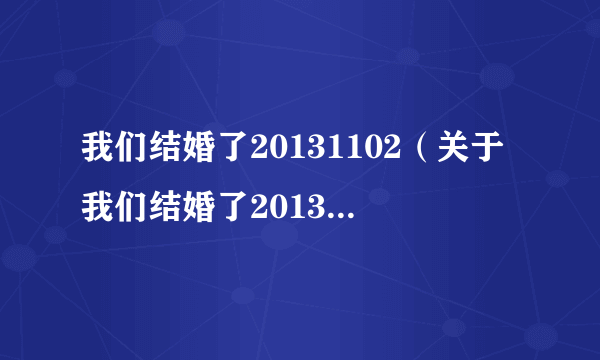 我们结婚了20131102（关于我们结婚了2013...